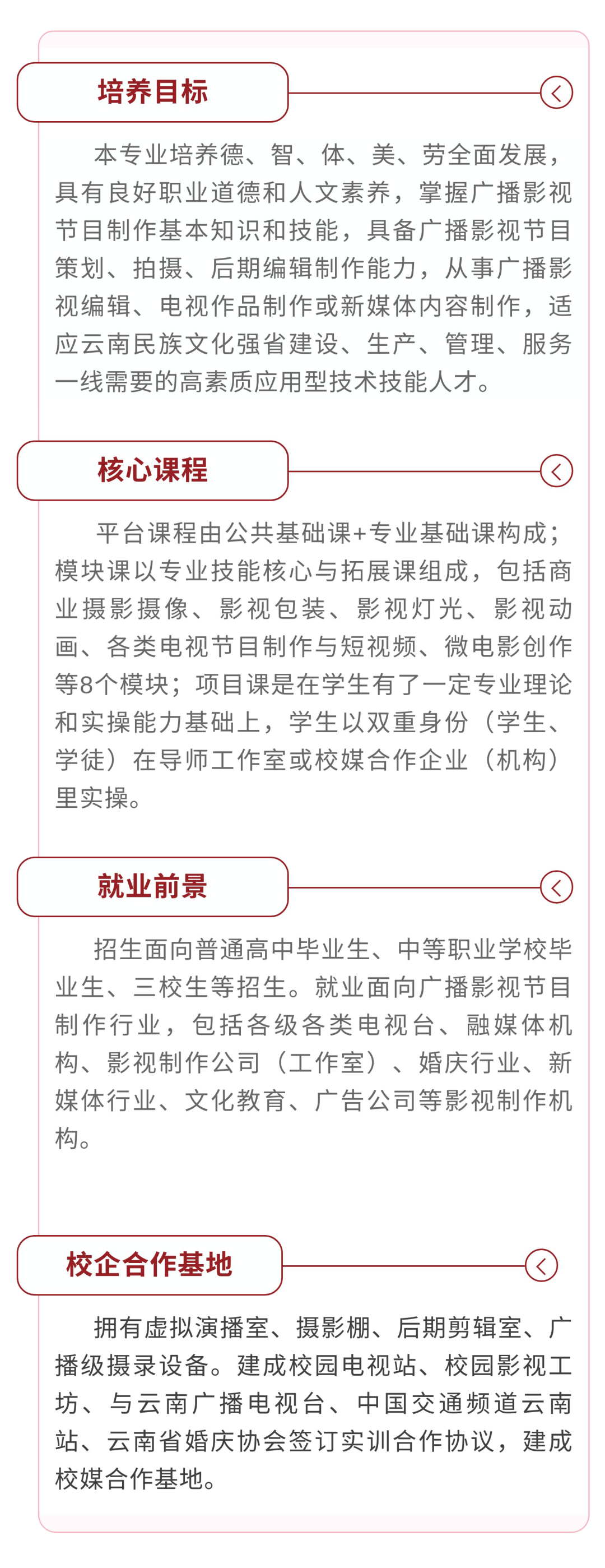 培养目标

本专业培养德、智、体、美、劳全面发展，具有良好职业道德和人文素养，掌握广播影视节目制作基本知识和技能，具备广播影视节目策划、拍摄、后期编辑制作能力，从事广播影视编辑、电视作品制作或新媒体内容制作，适应云南民族文化强省建设、生产、管理、服务一线需要的高素质应用型技术技能人才。

核心课程

平台课程由公共基础课+专业基础课构成；模块课以专业技能核心与拓展课组成，包括商业摄影摄像、影视包装、影视灯光、影视动画、各类电视节目制作与短视频、微电影创作等8个模块；项目课是在学生有了一定专业理论和实操能力基础上，学生以双重身份（学生、学徒）在导师工作室或校媒合作企业（机构）里实操。

就业前景

招生面向普通高中毕业生、中等职业学校毕业生、三校生等招生。就业面向广播影视节目制作行业，包括各级各类电视台、融媒体机构、影视制作公司（工作室）、婚庆行业、新媒体行业、文化教育、广告公司等影视制作机构。

校企合作基地

拥有虚拟演播室、摄影棚、后期剪辑室、广播级摄录设备。建成校园电视站、校园影视工坊、与云南广播电视台、中国交通频道云南站、云南省婚庆协会签订实训合作协议，建成校媒合作基地。